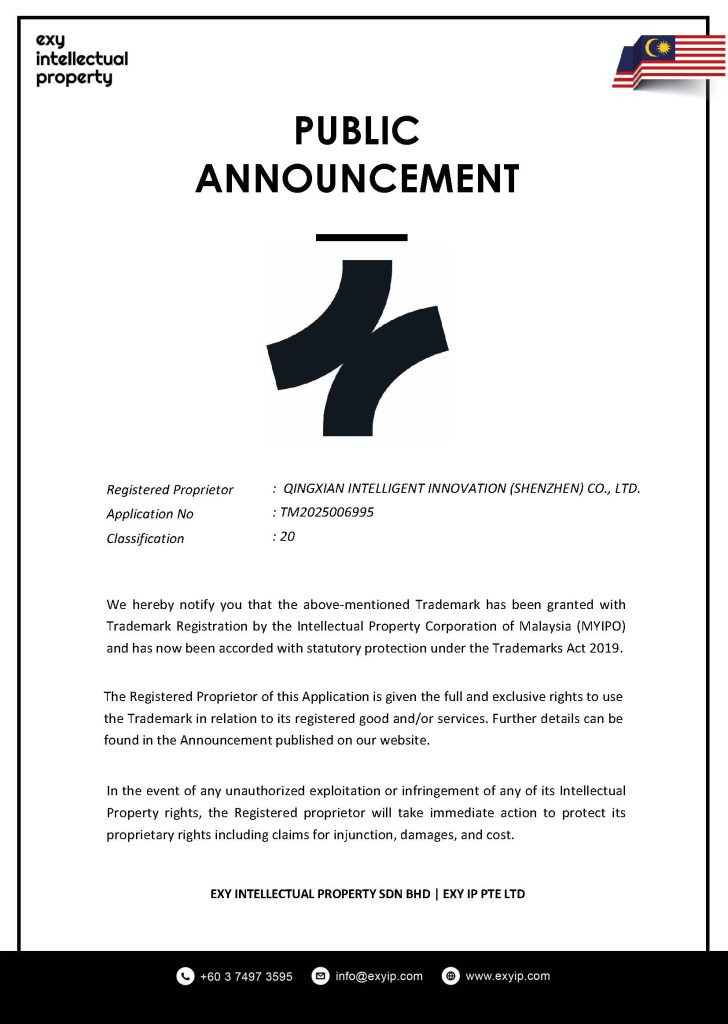 exy
intellectual
property

PUBLIC
ANNOUNCEMENT

Registered Proprietor : QINGXIAN INTELLIGENT INNOVATION (SHENZHEN) CO., LTD.
Application No : TM2025006995
Classification : 20

We hereby notify you that the above-mentioned Trademark has been granted with Trademark Registration by the Intellectual Property Corporation of Malaysia (MYIPO) and has now been accorded with statutory protection under the Trademarks Act 2019.

The Registered Proprietor of this Application is given the full and exclusive rights to use the Trademark in relation to its registered good and/or services. Further details can be found in the Announcement published on our website.

In the event of any unauthorized exploitation or infringement of any of its Intellectual Property rights, the Registered proprietor will take immediate action to protect its proprietary rights including claims for injunction, damages, and cost.

EXY INTELLECTUAL PROPERTY SDN BHD | EXY IP PTE LTD

+60 3 7497 3595 info@exyip.com www.exyip.com